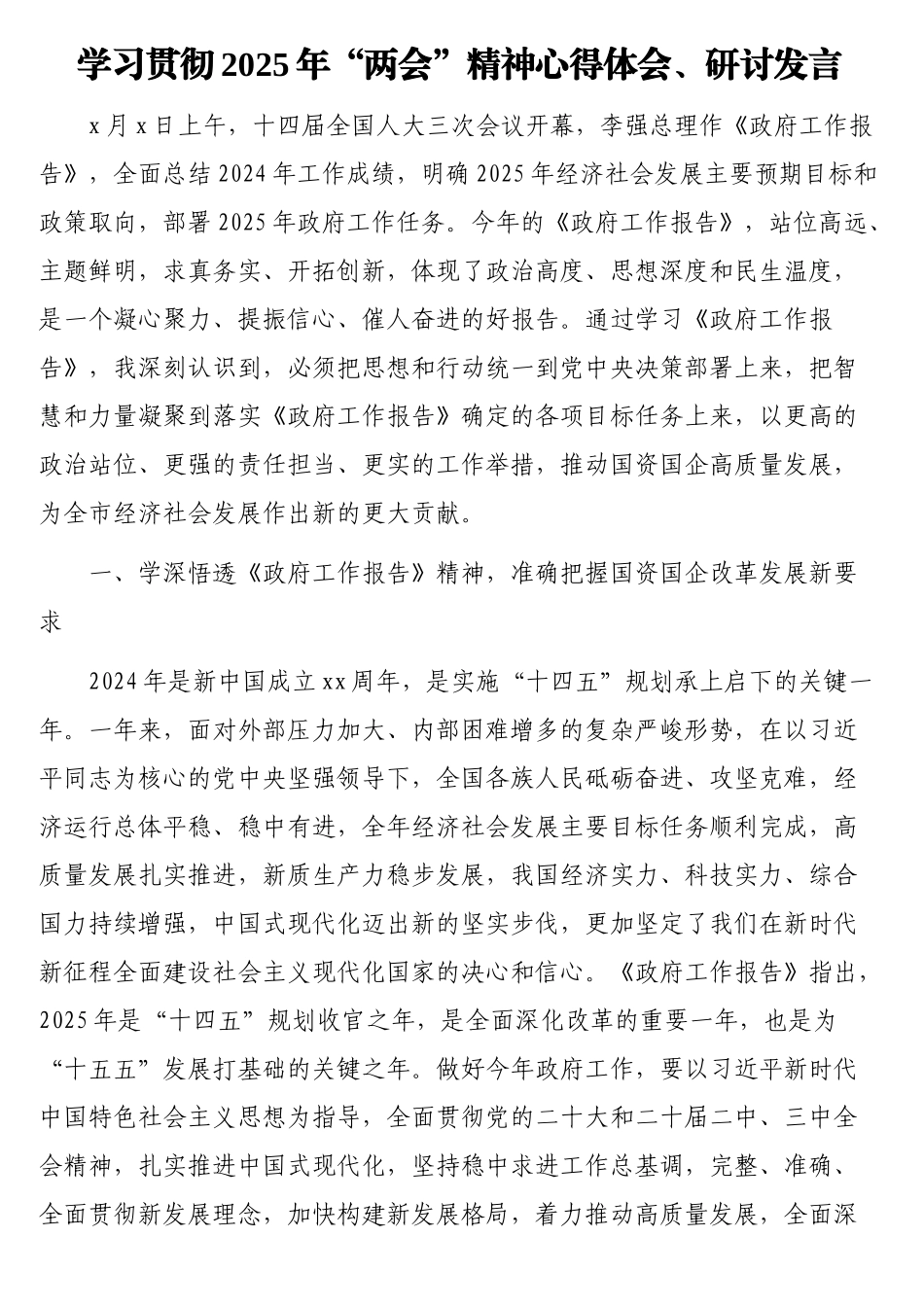 学习贯彻2025年“两会”精神心得体会、研讨发言

x月x日上午，十四届全国人大三次会议开幕，李强总理作《政府工作报告》，全面总结2024年工作成绩，明确2025年经济社会发展主要预期目标和政策取向，部署2025年政府工作任务。今年的《政府工作报告》，站位高远、主题鲜明，求真务实、开拓创新，体现了政治高度、思想深度和民生温度，是一个凝心聚力、提振信心、催人奋进的好报告。通过学习《政府工作报告》，我深刻认识到，必须把思想和行动统一到党中央决策部署上来，把智慧和力量凝聚到落实《政府工作报告》确定的各项目标任务上来，以更高的政治站位、更强的责任担当、更实的工作举措，推动国资国企高质量发展，为全市经济社会发展作出新的更大贡献。

一、学深悟透《政府工作报告》精神，准确把握国资国企改革发展新要求

2024年是新中国成立xx周年，是实施“十四五”规划承上启下的关键一年。一年来，面对外部压力加大、内部困难增多的复杂严峻形势，在以习近平同志为核心的党中央坚强领导下，全国各族人民砥砺奋进、攻坚克难，经济运行总体平稳、稳中有进，全年经济社会发展主要目标任务顺利完成，高质量发展扎实推进，新质生产力稳步发展，我国经济实力、科技实力、综合国力持续增强，中国式现代化迈出新的坚实步伐，更加坚定了我们在新时代新征程全面建设社会主义现代化国家的决心和信心。《政府工作报告》指出，2025年是“十四五”规划收官之年，是全面深化改革的重要一年，也是为“十五五”发展打基础的关键之年。做好今年政府工作，要以习近平新时代中国特色社会主义思想为指导，全面贯彻党的二十大和二十届二中、三中全会精神，扎实推进中国式现代化，坚持稳中求进工作总基调，完整、准确、全面贯彻新发展理念，加快构建新发展格局，着力推动高质量发展，全面深